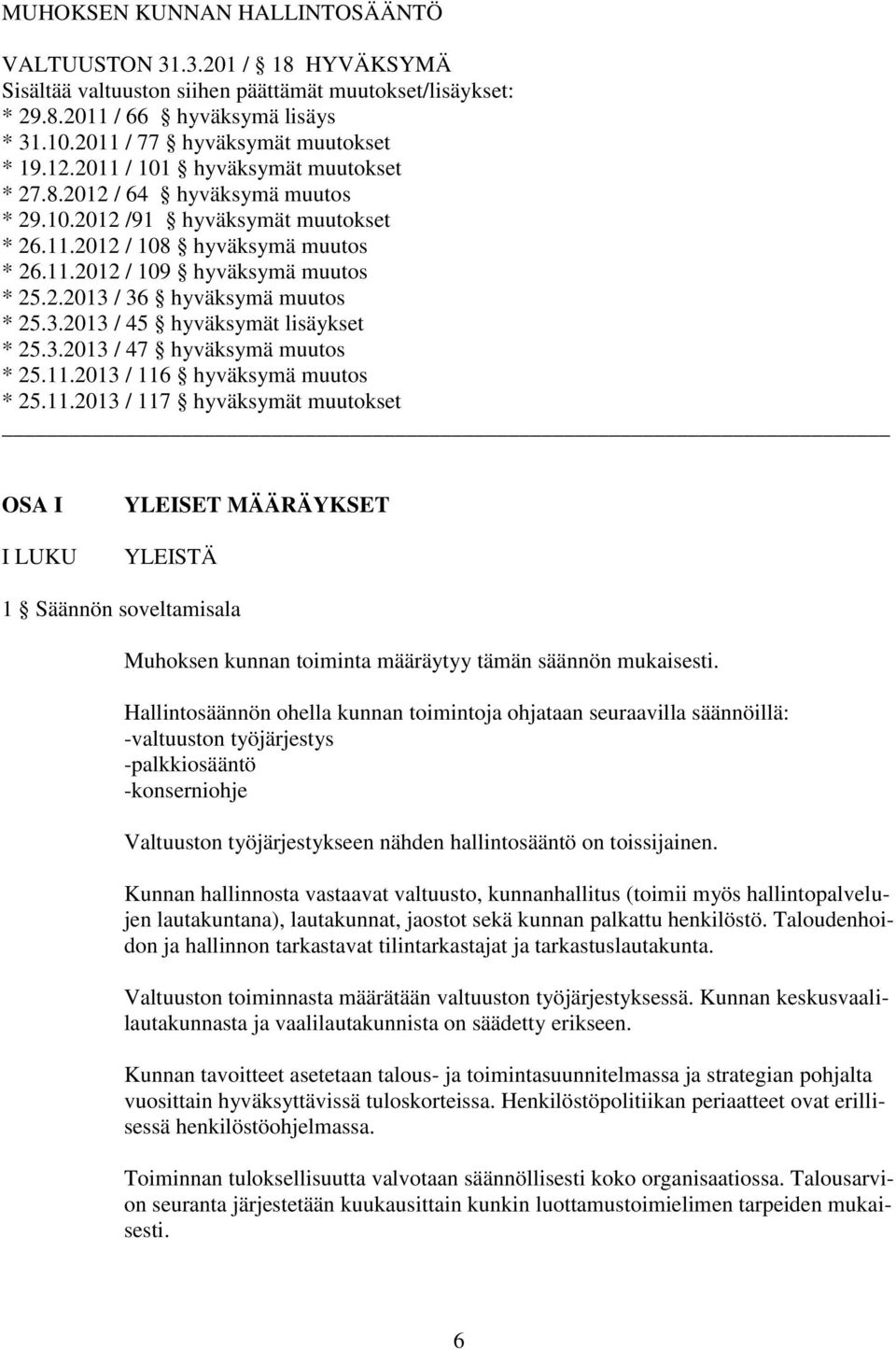 MUHOKSEN KUNNAN HALLINTOSÄÄNTÖ

VALTUUSTON 31.3.201 / § 18 HYVÄKSYMÄ
Sisältää valtuuston siihen päättämät muutokset/lisäykset:
* 29.8.2011 / 66 § hyväksymä lisäys
* 31.10.2011 / 77 § hyväksymät muutokset
* 19.12.2011 / 101 § hyväksymät muutokset
* 27.8.2012 / 64 § hyväksymä muutos
* 29.10.2012 /91 § hyväksymät muutokset
* 26.11.2012 / 108 § hyväksymä muutos
* 26.11.2012 / 109 § hyväksymä muutos
* 25.2.2013 / 36 § hyväksymä muutos
* 25.3.2013 / 45 § hyväksymät lisäykset
* 25.3.2013 / 47 § hyväksymä muutos
* 25.11.2013 / 116 § hyväksymä muutos
* 25.11.2013 / 117 § hyväksymät muutokset

OSA I YLEISET MÄÄRÄYKSET

I LUKU YLEISTÄ

1 § Säännön soveltamisala

Muhoksen kunnan toiminta määräytyy tämän säännön mukaisesti.

Hallintosäännön ohella kunnan toimintoja ohjataan seuraavilla säännöillä:
-valtuuston työjärjestys
-palkkiosääntö
-konserniohje

Valtuuston työjärjestykseen nähden hallintosääntö on toissijainen.

Kunnan hallinnosta vastaavat valtuusto, kunnanhallitus (toimii myös hallintopalvelujen lautakuntana), lautakunnat, jaostot sekä kunnan palkattu henkilöstö. Taloudenhoidon ja hallinnon tarkastavat tilintarkastajat ja tarkastuslautakunta.

Valtuuston toiminnasta määrätään valtuuston työjärjestyksessä. Kunnan keskusvaalilautakunnasta ja vaalilautakunnista on säädetty erikseen.

Kunnan tavoitteet asetetaan talous- ja toimintasuunnitelmassa ja strategian pohjalta vuosittain hyväksyttävissä tuloskorteissa. Henkilöstöpolitiikan periaatteet ovat erillisessä henkilöstöohjelmassa.

Toiminnan tuloksellisuutta valvotaan säännöllisesti koko organisaatiossa. Talousarvion seuranta järjestetään kuukausittain kunkin luottamustoimielimen tarpeiden mukaisesti.

6